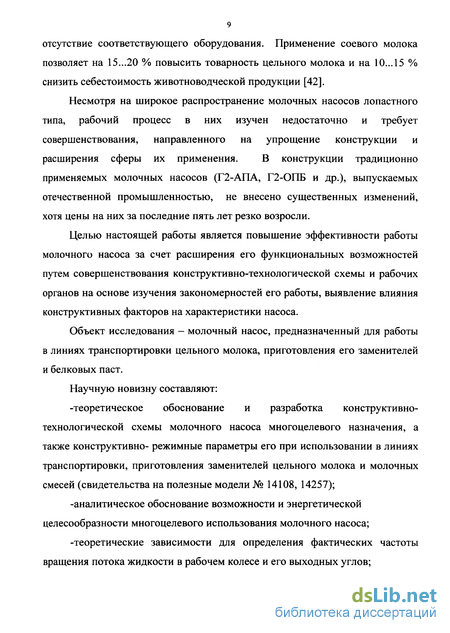 9

отсутствие соответствующего оборудования. Применение соевого молока позволяет на 15...20 % повысить товарность цельного молока и на 10...15 % снизить себестоимость животноводческой продукции [42].

Несмотря на широкое распространение молочных насосов лопастного типа, рабочий процесс в них изучен недостаточно и требует совершенствования, направленного на упрощение конструкции и расширения сферы их применения. В конструкции традиционно применяемых молочных насосов (Г2-АПА, Г2-ОПБ и др.), выпускаемых отечественной промышленностью, не внесено существенных изменений, хотя цены на них за последние пять лет резко возросли.

Целью настоящей работы является повышение эффективности работы молочного насоса за счет расширения его функциональных возможностей путем совершенствования конструктивно-технологической схемы и рабочих органов на основе изучения закономерностей его работы, выявление влияния конструктивных факторов на характеристики насоса.

Объект исследования – молочный насос, предназначенный для работы в линиях транспортировки цельного молока, приготовления его заменителей и белковых паст.

Научную новизну составляют:

-теоретическое обоснование и разработка конструктивно-технологической схемы молочного насоса многоцелевого назначения, а также конструктивно- режимные параметры его при использовании в линиях транспортировки, приготовления заменителей цельного молока и молочных смесей (свидетельства на полезные модели № 14108, 14257);

-аналитическое обоснование возможности и энергетической целесообразности многоцелевого использования молочного насоса;

-теоретические зависимости для определения фактических частоты вращения потока жидкости в рабочем колесе и его выходных углов;

dsLib.net
библиотека диссертаций